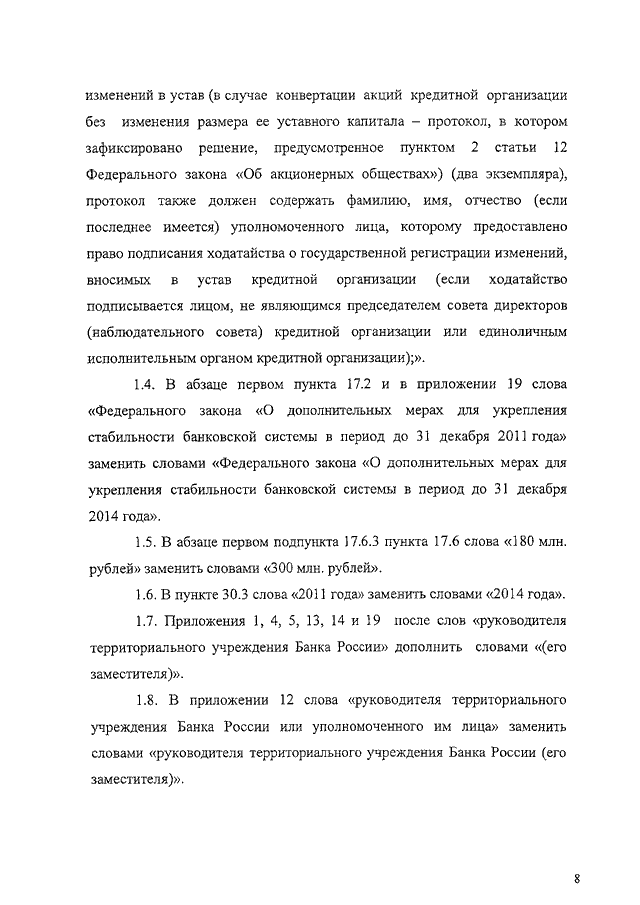 изменений в устав (в случае конвертации акций кредитной организации без изменения размера ее уставного капитала – протокол, в котором зафиксировано решение, предусмотренное пунктом 2 статьи 12 Федерального закона «Об акционерных обществах») (два экземпляра), протокол также должен содержать фамилию, имя, отчество (если последнее имеется) уполномоченного лица, которому предоставлено право подписания ходатайства о государственной регистрации изменений, вносимых в устав кредитной организации (если ходатайство подписывается лицом, не являющимся председателем совета директоров (наблюдательного совета) кредитной организации или единоличным исполнительным органом кредитной организации);».

1.4. В абзаце первом пункта 17.2 и в приложении 19 слова «Федерального закона «О дополнительных мерах для укрепления стабильности банковской системы в период до 31 декабря 2011 года» заменить словами «Федерального закона «О дополнительных мерах для укрепления стабильности банковской системы в период до 31 декабря 2014 года».

1.5. В абзаце первом подпункта 17.6.3 пункта 17.6 слова «180 млн. рублей» заменить словами «300 млн. рублей».

1.6. В пункте 30.3 слова «2011 года» заменить словами «2014 года».

1.7. Приложения 1, 4, 5, 13, 14 и 19 после слов «руководителя территориального учреждения Банка России» дополнить словами «(его заместителя)».

1.8. В приложении 12 слова «руководителя территориального учреждения Банка России или уполномоченного им лица» заменить словами «руководителя территориального учреждения Банка России (его заместителя)».

8